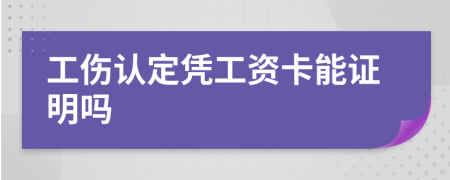 工伤认定凭工资卡能证明吗